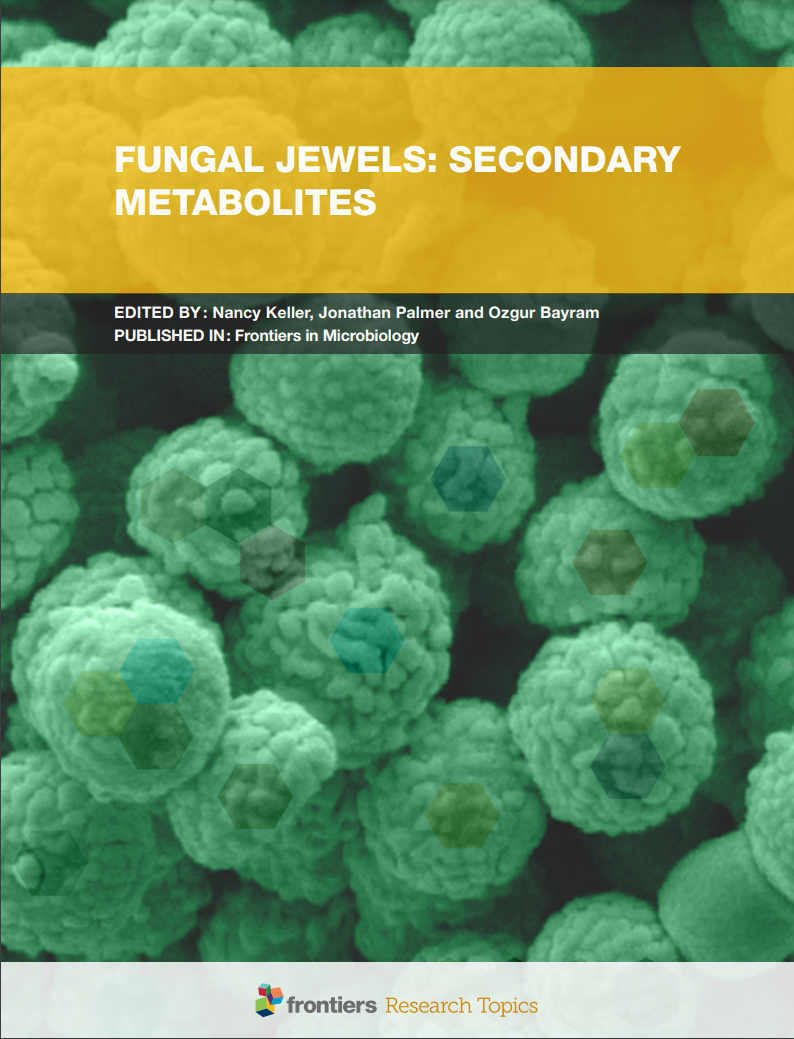 FUNGAL JEWELS: SECONDARY METABOLITES

EDITED BY: Nancy Keller, Jonathan Palmer and Ozgur Bayram
PUBLISHED IN: Frontiers in Microbiology

frontiers Research Topics